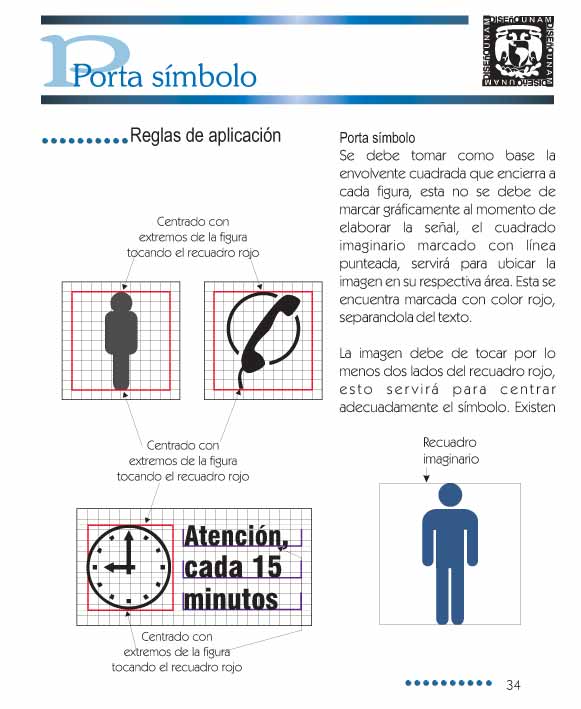 Porta símbolo

DISEÑO UNAM DISEÑO UNAM DISEÑO UNAM DISEÑO UNAM

Reglas de aplicación

Centrado con extremos de la figura tocando el recuadro rojo

Centrado con extremos de la figura tocando el recuadro rojo

Atención, cada 15 minutos

Centrado con extremos de la figura tocando el recuadro rojo

Porta símbolo
Se debe tomar como base la envolvente cuadrada que encierra a cada figura, esta no se debe de marcar gráficamente al momento de elaborar la señal, el cuadrado imaginario marcado con línea punteada, servirá para ubicar la imagen en su respectiva área. Esta se encuentra marcada con color rojo, separandola del texto.

La imagen debe de tocar por lo menos dos lados del recuadro rojo, esto servirá para centrar adecuadamente el símbolo. Existen

Recuadro imaginario

34